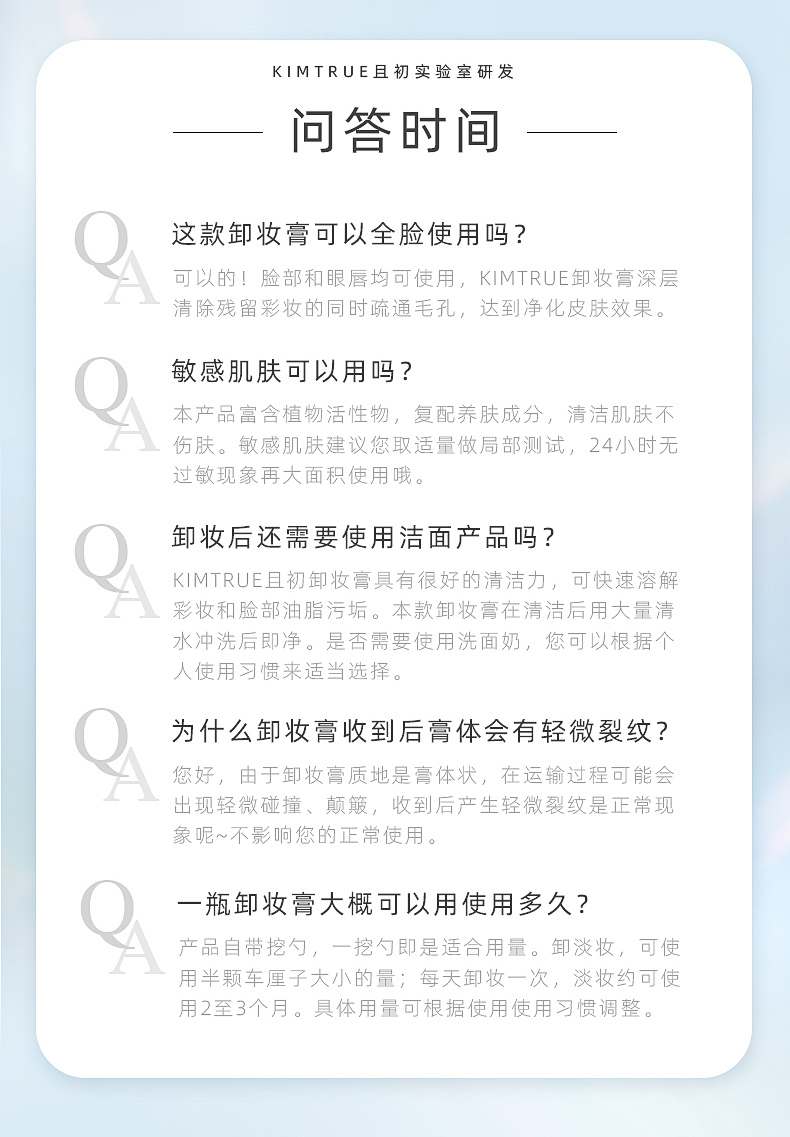 KIMTRUE且初实验室研发

问答时间

QA
这款卸妆膏可以全脸使用吗？
可以的！脸部和眼唇均可使用，KIMTRUE卸妆膏深层清除残留彩妆的同时疏通毛孔，达到净化皮肤效果。

QA
敏感肌肤可以用吗？
本产品富含植物活性物，复配养肤成分，清洁肌肤不伤肤。敏感肌肤建议您取适量做局部测试，24小时无过敏现象再大面积使用哦。

QA
卸妆后还需要使用洁面产品吗？
KIMTRUE且初卸妆膏具有很好的清洁力，可快速溶解彩妆和脸部油脂污垢。本款卸妆膏在清洁后用大量清水冲洗后即净。是否需要使用洗面奶，您可以根据个人使用习惯来适当选择。

QA
为什么卸妆膏收到后膏体会有轻微裂纹？
您好，由于卸妆膏质地是膏体状，在运输过程可能会出现轻微碰撞、颠簸，收到后产生轻微裂纹是正常现象呢~不影响您的正常使用。

QA
一瓶卸妆膏大概可以用使用多久？
产品自带挖勺，一挖勺即是适合用量。卸淡妆，可使用半颗车厘子大小的量；每天卸妆一次，淡妆约可使用2至3个月。具体用量可根据使用使用习惯调整。